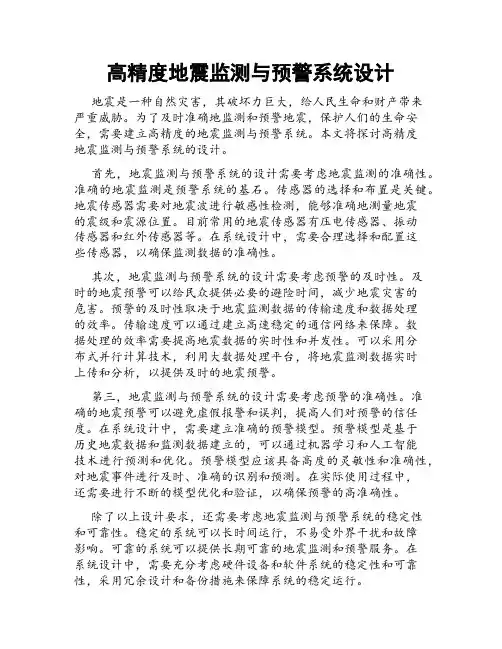 高精度地震监测与预警系统设计

地震是一种自然灾害，其破坏力巨大，给人民生命和财产带来严重威胁。为了及时准确地监测和预警地震，保护人们的生命安全，需要建立高精度的地震监测与预警系统。本文将探讨高精度地震监测与预警系统的设计。

首先，地震监测与预警系统的设计需要考虑地震监测的准确性。准确的地震监测是预警系统的基石。传感器的选择和布置是关键。地震传感器需要对地震波进行敏感性检测，能够准确地测量地震的震级和震源位置。目前常用的地震传感器有压电传感器、振动传感器和红外传感器等。在系统设计中，需要合理选择和配置这些传感器，以确保监测数据的准确性。

其次，地震监测与预警系统的设计需要考虑预警的及时性。及时的地震预警可以给民众提供必要的避险时间，减少地震灾害的危害。预警的及时性取决于地震监测数据的传输速度和数据处理的效率。传输速度可以通过建立高速稳定的通信网络来保障。数据处理的效率需要提高地震数据的实时性和并发性。可以采用分布式并行计算技术，利用大数据处理平台，将地震监测数据实时上传和分析，以提供及时的地震预警。

第三，地震监测与预警系统的设计需要考虑预警的准确性。准确的地震预警可以避免虚假报警和误判，提高人们对预警的信任度。在系统设计中，需要建立准确的预警模型。预警模型是基于历史地震数据和监测数据建立的，可以通过机器学习和人工智能技术进行预测和优化。预警模型应该具备高度的灵敏性和准确性，对地震事件进行及时、准确的识别和预测。在实际使用过程中，还需要进行不断的模型优化和验证，以确保预警的高准确性。

除了以上设计要求，还需要考虑地震监测与预警系统的稳定性和可靠性。稳定的系统可以长时间运行，不易受外界干扰和故障影响。可靠的系统可以提供长期可靠的地震监测和预警服务。在系统设计中，需要充分考虑硬件设备和软件系统的稳定性和可靠性，采用冗余设计和备份措施来保障系统的稳定运行。